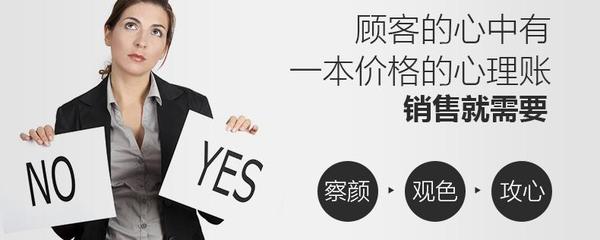 NO

YES

顾客的心中有
一本价格的心理账
销售就需要

察颜 ▸ 观色 ▸ 攻心